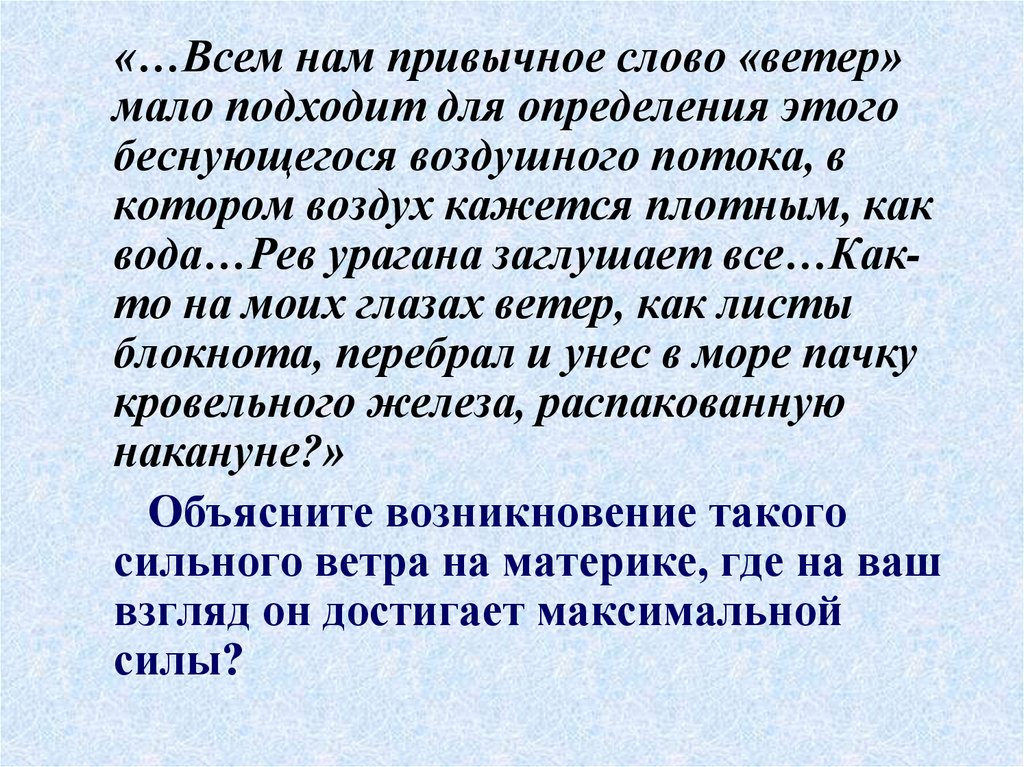 «…Всем нам привычное слово «ветер» мало подходит для определения этого беснующегося воздушного потока, в котором воздух кажется плотным, как вода…Рев урагана заглушает все…Как-то на моих глазах ветер, как листы блокнота, перебрал и унес в море пачку кровельного железа, распакованную накануне?»

Объясните возникновение такого сильного ветра на материке, где на ваш взгляд он достигает максимальной силы?